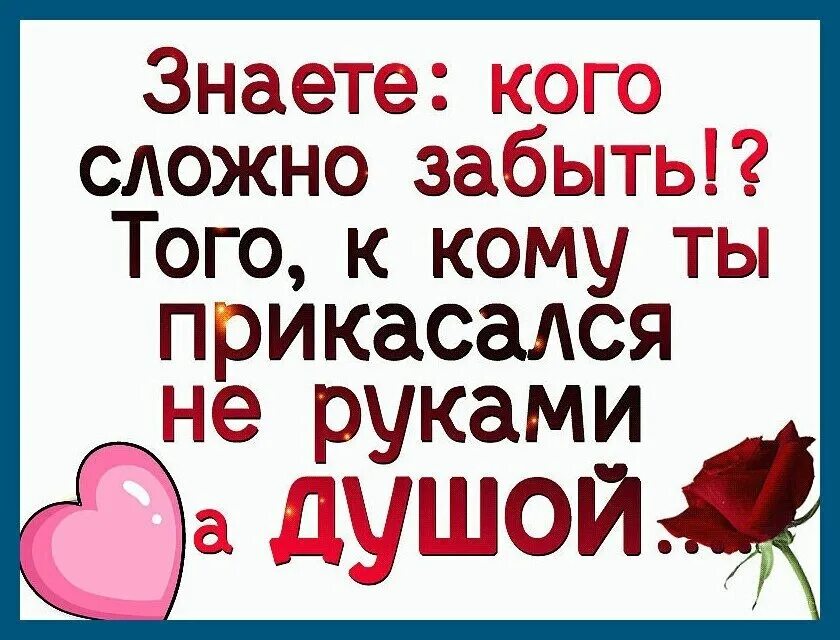 Знаете: кого сложно забыть!? Того, к кому ты прикасался не руками а душой...